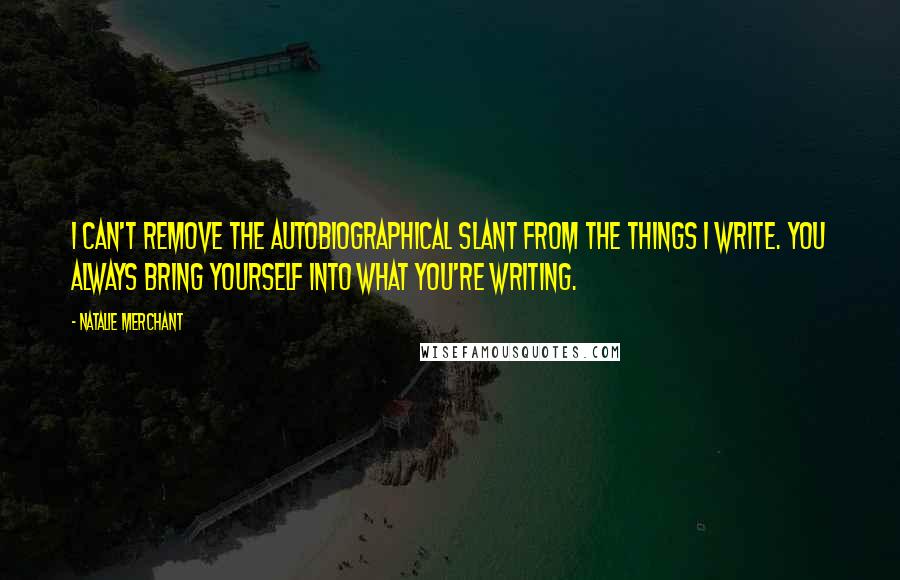 I CAN'T REMOVE THE AUTOBIOGRAPHICAL SLANT FROM THE THINGS I WRITE. YOU ALWAYS BRING YOURSELF INTO WHAT YOU'RE WRITING.

- NATALIE MERCHANT

WISEFAMOUSQUOTES.COM